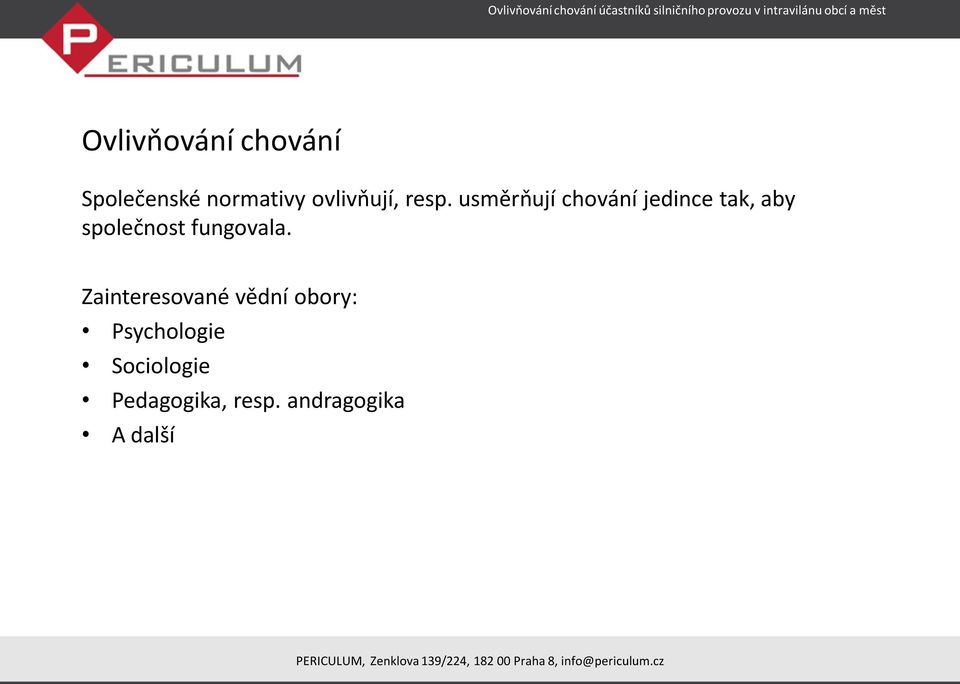 Ovlivňování chování účastníků silničního provozu v intravilánu obcí a měst

PERICULUM

Ovlivňování chování

Společenské normativy ovlivňují, resp. usměrňují chování jedince tak, aby společnost fungovala.

Zainteresované vědní obory:
• Psychologie
• Sociologie
• Pedagogika, resp. andragogika
• A další

PERICULUM, Zenklova 139/224, 182 00 Praha 8, info@periculum.cz